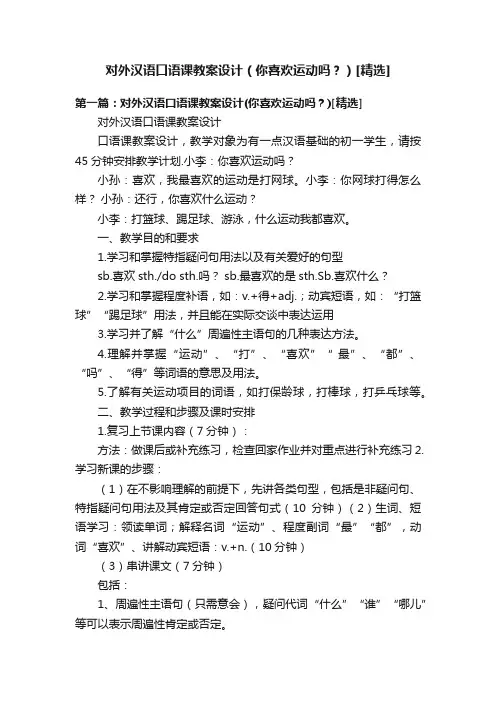 对外汉语口语课教案设计（你喜欢运动吗？）[精选]

第一篇：对外汉语口语课教案设计(你喜欢运动吗？)[精选]

对外汉语口语课教案设计

口语课教案设计，教学对象为有一点汉语基础的初一学生，请按45分钟安排教学计划.小李：你喜欢运动吗？

小孙：喜欢，我最喜欢的运动是打网球。小李：你网球打得怎么样？ 小孙：还行，你喜欢什么运动？

小李：打篮球、踢足球、游泳，什么运动我都喜欢。

一、教学目的和要求

1.学习和掌握特指疑问句用法以及有关爱好的句型

sb.喜欢 sth./do sth.吗？ sb.最喜欢的是 sth.Sb.喜欢什么？

2.学习和掌握程度补语，如：v.+得+adj.；动宾短语，如：“打篮球”“踢足球”用法，并且能在实际交谈中表达运用

3.学习并了解“什么”周遍性主语句的几种表达方法。

4.理解并掌握“运动”、“打”、“喜欢”“最”、“都”、“吗”、“得”等词语的意思及用法。

5.了解有关运动项目的词语，如打保龄球，打棒球，打乒乓球等。

二、教学过程和步骤及课时安排

1.复习上节课内容（7分钟）：

方法：做课后或补充练习，检查回家作业并对重点进行补充练习 2.学习新课的步骤：

（1）在不影响理解的前提下，先讲各类句型，包括是非疑问句、特指疑问句用法及其肯定或否定回答句式（10 分钟）（2）生词、短语学习：领读单词；解释名词“运动”、程度副词“最”“都”，动词“喜欢”、讲解动宾短语：v.+n.（10分钟）

（3）串讲课文（7分钟）

包括：

1、周遍性主语句（只需意会），疑问代词“什么”“谁”“哪儿”等可以表示周遍性肯定或否定。